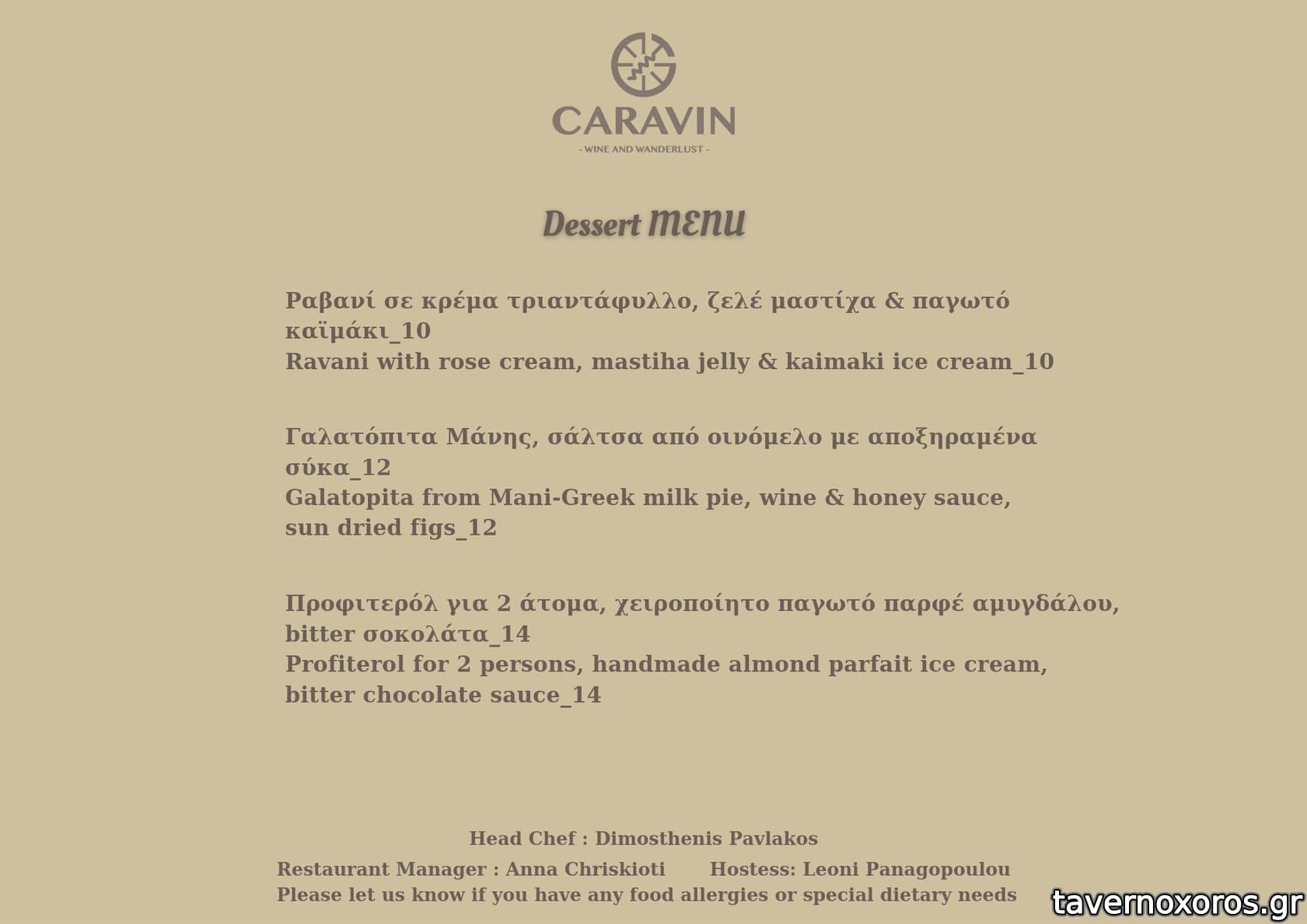 CARAVIN
- WINE AND WANDERLUST -

Dessert MENU

Ραβανί σε κρέμα τριαντάφυλλο, ζελέ μαστίχα & παγωτό καϊμάκι_10
Ravani with rose cream, mastiha jelly & kaimaki ice cream_10

Γαλατόπιτα Μάνης, σάλτσα από οινόμελο με αποξηραμένα σύκα_12
Galatopita from Mani-Greek milk pie, wine & honey sauce, sun dried figs_12

Προφιτερόλ για 2 άτομα, χειροποίητο παγωτό παρφέ αμυγδάλου, bitter σοκολάτα_14
Profiterol for 2 persons, handmade almond parfait ice cream, bitter chocolate sauce_14

Head Chef : Dimosthenis Pavlakos
Restaurant Manager : Anna Chriskioti Hostess: Leoni Panagopoulou
Please let us know if you have any food allergies or special dietary needs

tavernoxoros.gr